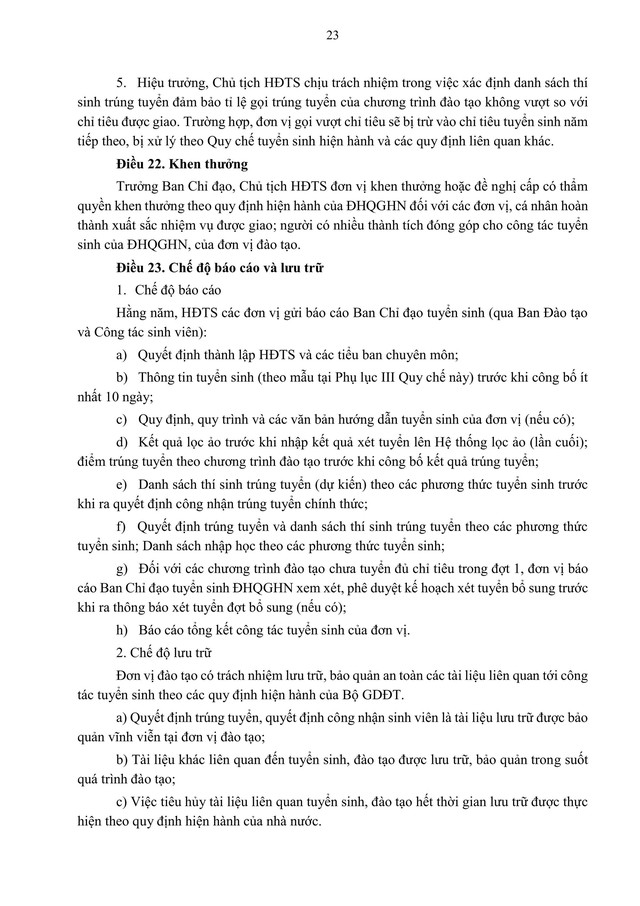 23

5. Hiệu trưởng, Chủ tịch HĐTS chịu trách nhiệm trong việc xác định danh sách thí sinh trúng tuyển đảm bảo tỉ lệ gọi trúng tuyển của chương trình đào tạo không vượt so với chỉ tiêu được giao. Trường hợp, đơn vị gọi vượt chỉ tiêu sẽ bị trừ vào chỉ tiêu tuyển sinh năm tiếp theo, bị xử lý theo Quy chế tuyển sinh hiện hành và các quy định liên quan khác.

Điều 22. Khen thưởng

Trưởng Ban Chỉ đạo, Chủ tịch HĐTS đơn vị khen thưởng hoặc đề nghị cấp có thẩm quyền khen thưởng theo quy định hiện hành của ĐHQGHN đối với các đơn vị, cá nhân hoàn thành xuất sắc nhiệm vụ được giao; người có nhiều thành tích đóng góp cho công tác tuyển sinh của ĐHQGHN, của đơn vị đào tạo.

Điều 23. Chế độ báo cáo và lưu trữ

1. Chế độ báo cáo

Hằng năm, HĐTS các đơn vị gửi báo cáo Ban Chỉ đạo tuyển sinh (qua Ban Đào tạo và Công tác sinh viên):

a) Quyết định thành lập HĐTS và các tiểu ban chuyên môn;

b) Thông tin tuyển sinh (theo mẫu tại Phụ lục III Quy chế này) trước khi công bố ít nhất 10 ngày;

c) Quy định, quy trình và các văn bản hướng dẫn tuyển sinh của đơn vị (nếu có);

d) Kết quả lọc ảo trước khi nhập kết quả xét tuyển lên Hệ thống lọc ảo (lần cuối); điểm trúng tuyển theo chương trình đào tạo trước khi công bố kết quả trúng tuyển;

e) Danh sách thí sinh trúng tuyển (dự kiến) theo các phương thức tuyển sinh trước khi ra quyết định công nhận trúng tuyển chính thức;

f) Quyết định trúng tuyển và danh sách thí sinh trúng tuyển theo các phương thức tuyển sinh; Danh sách nhập học theo các phương thức tuyển sinh;

g) Đối với các chương trình đào tạo chưa tuyển đủ chỉ tiêu trong đợt 1, đơn vị báo cáo Ban Chỉ đạo tuyển sinh ĐHQGHN xem xét, phê duyệt kế hoạch xét tuyển bổ sung trước khi ra thông báo xét tuyển đợt bổ sung (nếu có);

h) Báo cáo tổng kết công tác tuyển sinh của đơn vị.

2. Chế độ lưu trữ

Đơn vị đào tạo có trách nhiệm lưu trữ, bảo quản an toàn các tài liệu liên quan tới công tác tuyển sinh theo các quy định hiện hành của Bộ GDĐT.

a) Quyết định trúng tuyển, quyết định công nhận sinh viên là tài liệu lưu trữ được bảo quản vĩnh viễn tại đơn vị đào tạo;

b) Tài liệu khác liên quan đến tuyển sinh, đào tạo được lưu trữ, bảo quản trong suốt quá trình đào tạo;

c) Việc tiêu hủy tài liệu liên quan tuyển sinh, đào tạo hết thời gian lưu trữ được thực hiện theo quy định hiện hành của nhà nước.